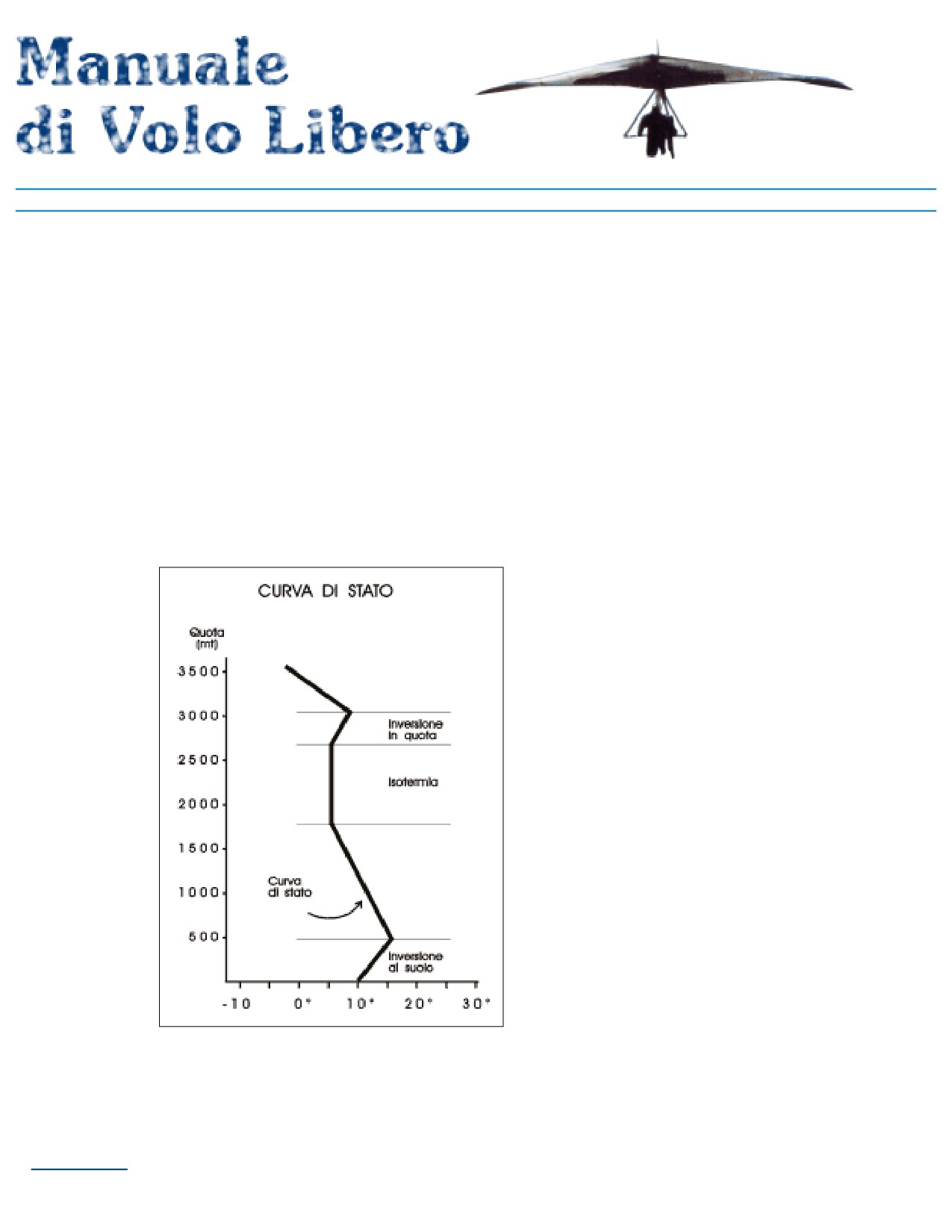 Manuale
di Volo Libero

CURVA DI STATO

Quota
(mt)

3500
3000
2500
2000
1500
1000
500

Inversione
in quota

Isotermia

Curva
di stato

Inversione
al suolo

-10
0°
10°
20°
30°